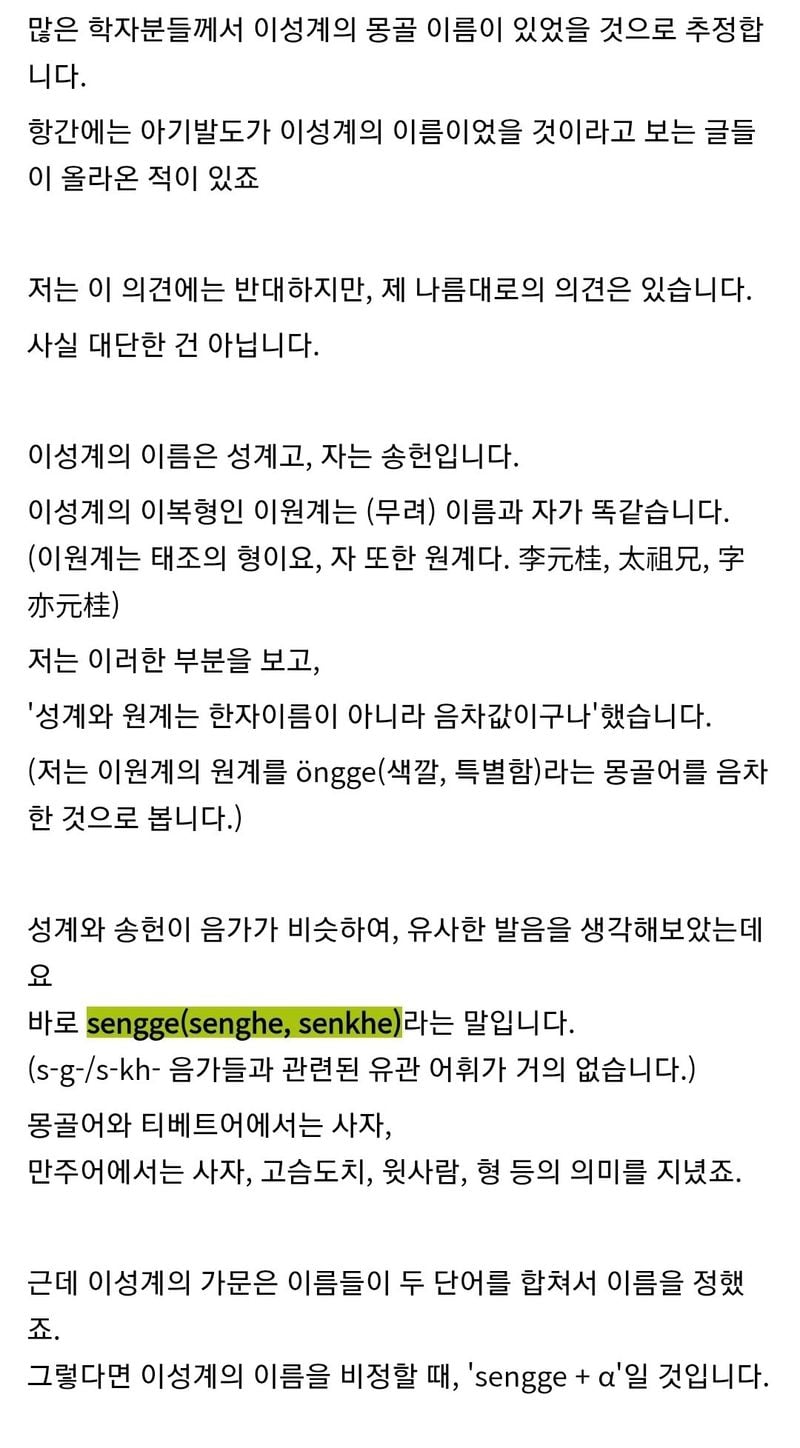 많은 학자분들께서 이성계의 몽골 이름이 있었을 것으로 추정합니다.

항간에는 아기발도가 이성계의 이름이었을 것이라고 보는 글들이 올라온 적이 있죠

저는 이 의견에는 반대하지만, 제 나름대로의 의견은 있습니다.

사실 대단한 건 아닙니다.

이성계의 이름은 성계고, 자는 송헌입니다.

이성계의 이복형인 이원계는 (무려) 이름과 자가 똑같습니다. (이원계는 태조의 형이요, 자 또한 원계다. 李元桂, 太祖兄, 字亦元桂)

저는 이러한 부분을 보고,

'성계와 원계는 한자이름이 아니라 음차값이구나'했습니다.

(저는 이원계의 원계를 öngge(색깔, 특별함)라는 몽골어를 음차한 것으로 봅니다.)

성계와 송헌이 음가가 비슷하여, 유사한 발음을 생각해보았는데요
바로 sengge(senghe, senkhe)라는 말입니다.
(s-g-/s-kh- 음가들과 관련된 유관 어휘가 거의 없습니다.)
몽골어와 티베트어에서는 사자,
만주어에서는 사자, 고슴도치, 윗사람, 형 등의 의미를 지녔죠.

근데 이성계의 가문은 이름들이 두 단어를 합쳐서 이름을 정했죠.
그렇다면 이성계의 이름을 비정할 때, 'sengge + α'일 것입니다.